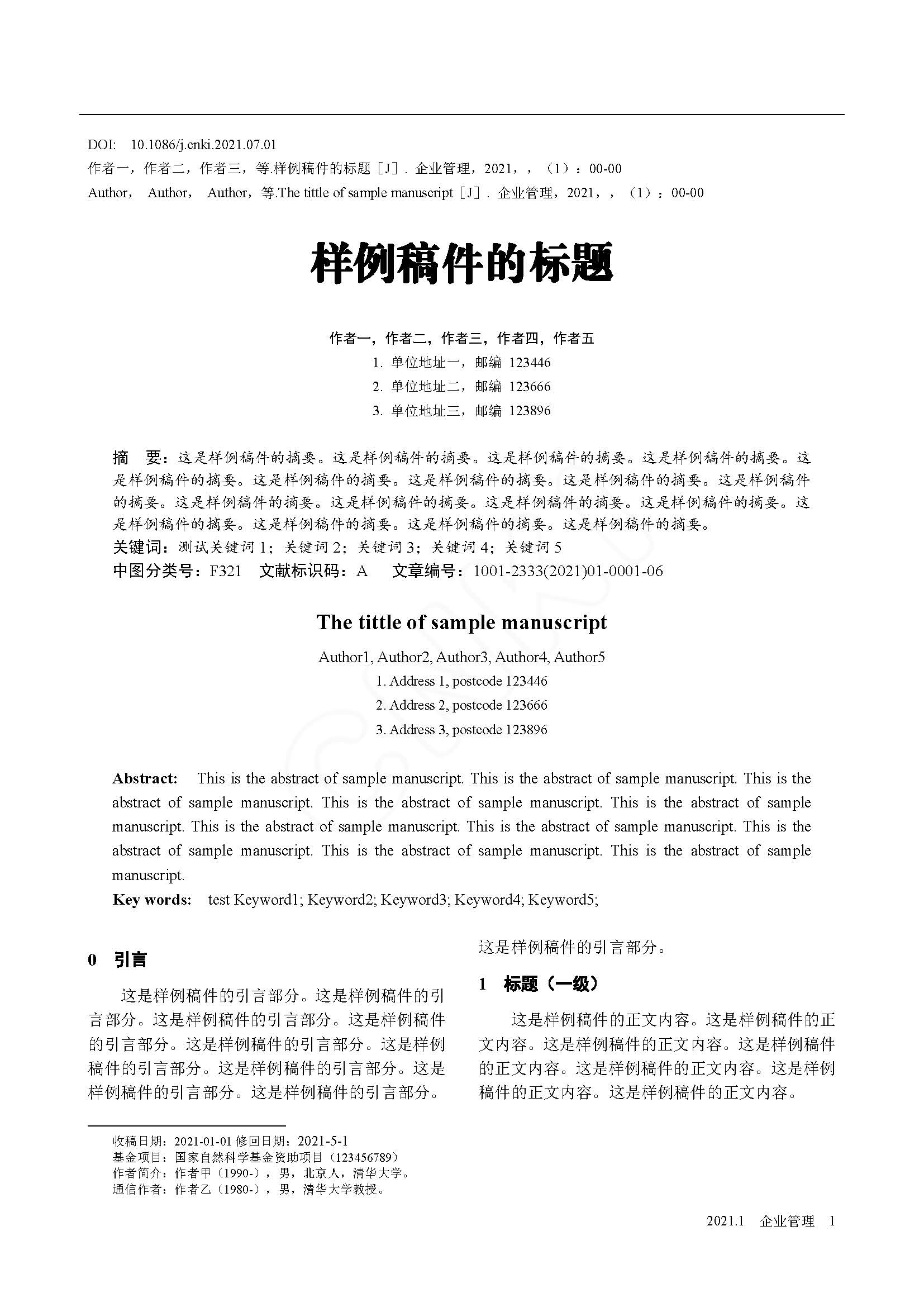 DOI: 10.1086/j.cnki.2021.07.01
作者一，作者二，作者三，等.样例稿件的标题［J］. 企业管理，2021，，（1）：00-00
Author， Author， Author，等.The tittle of sample manuscript［J］. 企业管理，2021，，（1）：00-00

样例稿件的标题

作者一，作者二，作者三，作者四，作者五
1. 单位地址一，邮编 123446
2. 单位地址二，邮编 123666
3. 单位地址三，邮编 123896

摘 要：这是样例稿件的摘要。这是样例稿件的摘要。这是样例稿件的摘要。这是样例稿件的摘要。这是样例稿件的摘要。这是样例稿件的摘要。这是样例稿件的摘要。这是样例稿件的摘要。这是样例稿件的摘要。这是样例稿件的摘要。这是样例稿件的摘要。这是样例稿件的摘要。这是样例稿件的摘要。这是样例稿件的摘要。这是样例稿件的摘要。这是样例稿件的摘要。这是样例稿件的摘要。
关键词：测试关键词 1；关键词 2；关键词 3；关键词 4；关键词 5
中图分类号：F321 文献标识码：A 文章编号：1001-2333(2021)01-0001-06

The tittle of sample manuscript

Author1, Author2, Author3, Author4, Author5
1. Address 1, postcode 123446
2. Address 2, postcode 123666
3. Address 3, postcode 123896

Abstract: This is the abstract of sample manuscript. This is the abstract of sample manuscript. This is the abstract of sample manuscript. This is the abstract of sample manuscript. This is the abstract of sample manuscript. This is the abstract of sample manuscript. This is the abstract of sample manuscript. This is the abstract of sample manuscript. This is the abstract of sample manuscript. This is the abstract of sample manuscript.
Key words: test Keyword1; Keyword2; Keyword3; Keyword4; Keyword5;

0 引言

这是样例稿件的引言部分。这是样例稿件的引言部分。这是样例稿件的引言部分。这是样例稿件的引言部分。这是样例稿件的引言部分。这是样例稿件的引言部分。这是样例稿件的引言部分。这是样例稿件的引言部分。这是样例稿件的引言部分。这是样例稿件的引言部分。

1 标题（一级）

这是样例稿件的正文内容。这是样例稿件的正文内容。这是样例稿件的正文内容。这是样例稿件的正文内容。这是样例稿件的正文内容。这是样例稿件的正文内容。这是样例稿件的正文内容。

收稿日期：2021-01-01 修回日期：2021-5-1
基金项目：国家自然科学基金资助项目（123456789）
作者简介：作者甲（1990-），男，北京人，清华大学。
通信作者：作者乙（1980-），男，清华大学教授。

2021.1 企业管理 1